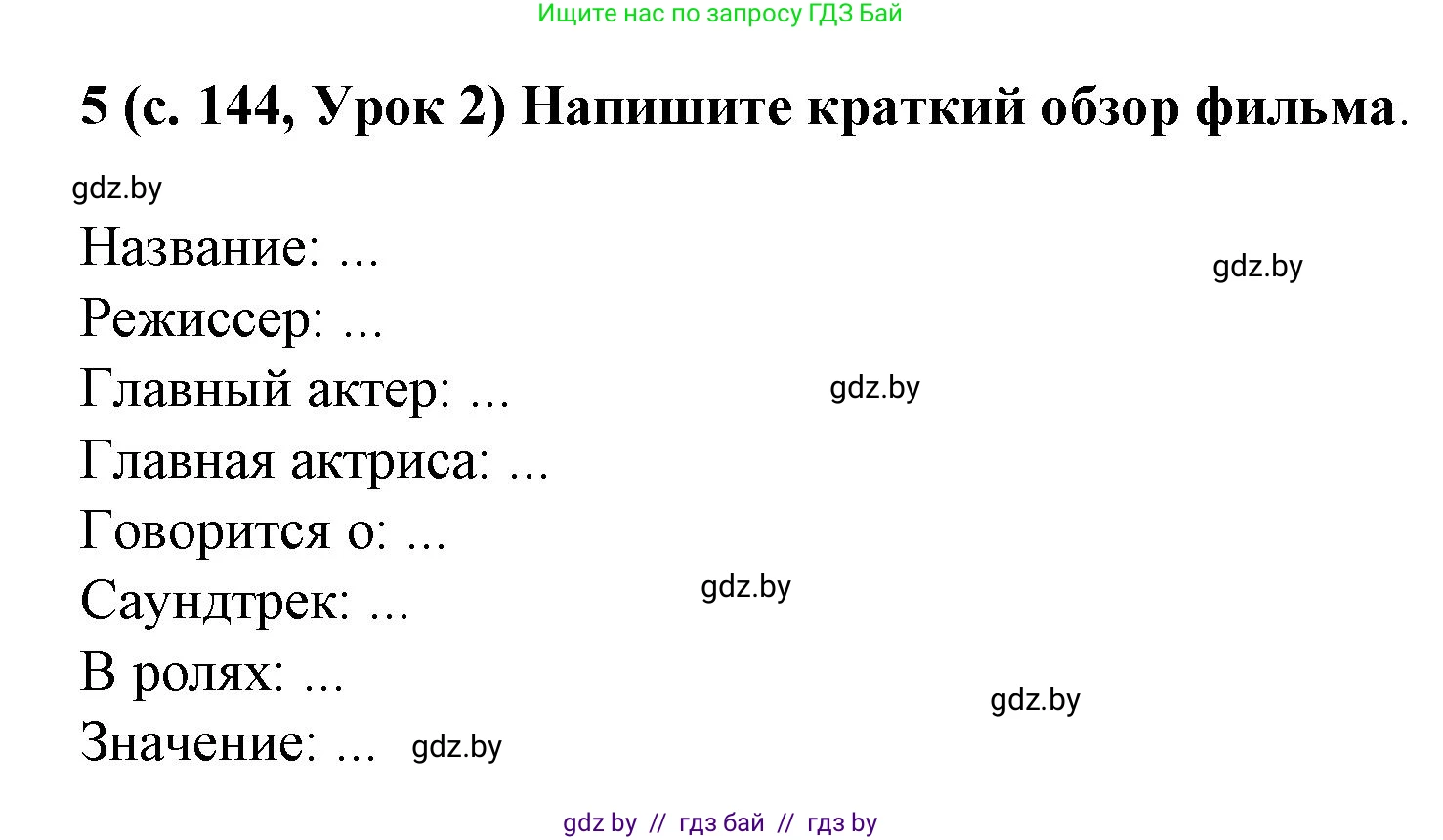 Ищите нас по запросу ГДЗ Бай

5 (с. 144, Урок 2) Напишите краткий обзор фильма.

gdz.by

Название: ...

gdz.by

Режиссер: ...

Главный актер: ...

gdz.by

Главная актриса: ...

Говорится о: ...

Саундтрек: ...

gdz.by

В ролях: ...

gdz.by

Значение: ...

gdz.by

gdz by // гдз бай // гдз by